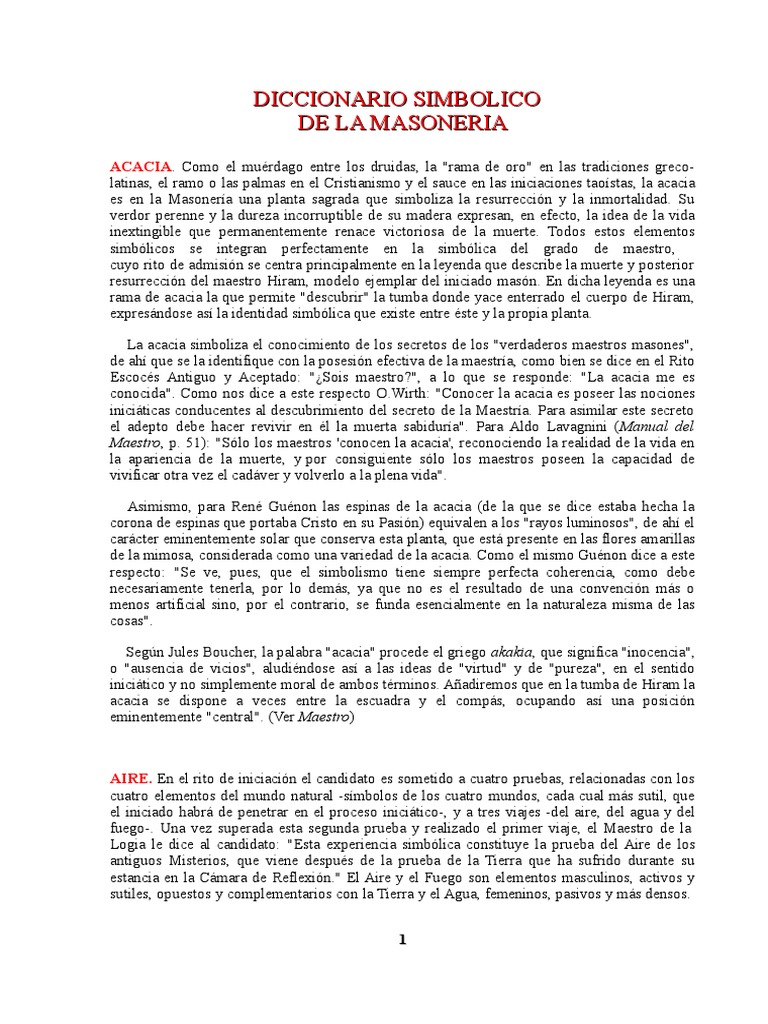 DICCIONARIO SIMBOLICO
DE LA MASONERIA

ACACIA. Como el muérdago entre los druidas, la "rama de oro" en las tradiciones greco-latinas, el ramo o las palmas en el Cristianismo y el sauce en las iniciaciones taoístas, la acacia es en la Masonería una planta sagrada que simboliza la resurrección y la inmortalidad. Su verdor perenne y la dureza incorruptible de su madera expresan, en efecto, la idea de la vida inextingible que permanentemente renace victoriosa de la muerte. Todos estos elementos simbólicos se integran perfectamente en la simbólica del grado de maestro, cuyo rito de admisión se centra principalmente en la leyenda que describe la muerte y posterior resurrección del maestro Hiram, modelo ejemplar del iniciado masón. En dicha leyenda es una rama de acacia la que permite "descubrir" la tumba donde yace enterrado el cuerpo de Hiram, expresándose así la identidad simbólica que existe entre éste y la propia planta.

La acacia simboliza el conocimiento de los secretos de los "verdaderos maestros masones", de ahí que se la identifique con la posesión efectiva de la maestría, como bien se dice en el Rito Escocés Antiguo y Aceptado: "¿Sois maestro?", a lo que se responde: "La acacia me es conocida". Como nos dice a este respecto O.Wirth: "Conocer la acacia es poseer las nociones iniciáticas conducentes al descubrimiento del secreto de la Maestría. Para asimilar este secreto el adepto debe hacer revivir en él la muerta sabiduría". Para Aldo Lavagnini (Manual del Maestro, p. 51): "Sólo los maestros 'conocen la acacia', reconociendo la realidad de la vida en la apariencia de la muerte, y por consiguiente sólo los maestros poseen la capacidad de vivificar otra vez el cadáver y volverlo a la plena vida".

Asimismo, para René Guénon las espinas de la acacia (de la que se dice estaba hecha la corona de espinas que portaba Cristo en su Pasión) equivalen a los "rayos luminosos", de ahí el carácter eminentemente solar que conserva esta planta, que está presente en las flores amarillas de la mimosa, considerada como una variedad de la acacia. Como el mismo Guénon dice a este respecto: "Se ve, pues, que el simbolismo tiene siempre perfecta coherencia, como debe necesariamente tenerla, por lo demás, ya que no es el resultado de una convención más o menos artificial sino, por el contrario, se funda esencialmente en la naturaleza misma de las cosas".

Según Jules Boucher, la palabra "acacia" procede el griego akakia, que significa "inocencia", o "ausencia de vicios", aludiéndose así a las ideas de "virtud" y de "pureza", en el sentido iniciático y no simplemente moral de ambos términos. Añadiremos que en la tumba de Hiram la acacia se dispone a veces entre la escuadra y el compás, ocupando así una posición eminentemente "central". (Ver Maestro)

AIRE. En el rito de iniciación el candidato es sometido a cuatro pruebas, relacionadas con los cuatro elementos del mundo natural -símbolos de los cuatro mundos, cada cual más sutil, que el iniciado habrá de penetrar en el proceso iniciático-, y a tres viajes -del aire, del agua y del fuego-. Una vez superada esta segunda prueba y realizado el primer viaje, el Maestro de la Logia le dice al candidato: "Esta experiencia simbólica constituye la prueba del Aire de los antiguos Misterios, que viene después de la prueba de la Tierra que ha sufrido durante su estancia en la Cámara de Reflexión." El Aire y el Fuego son elementos masculinos, activos y sutiles, opuestos y complementarios con la Tierra y el Agua, femeninos, pasivos y más densos.

1